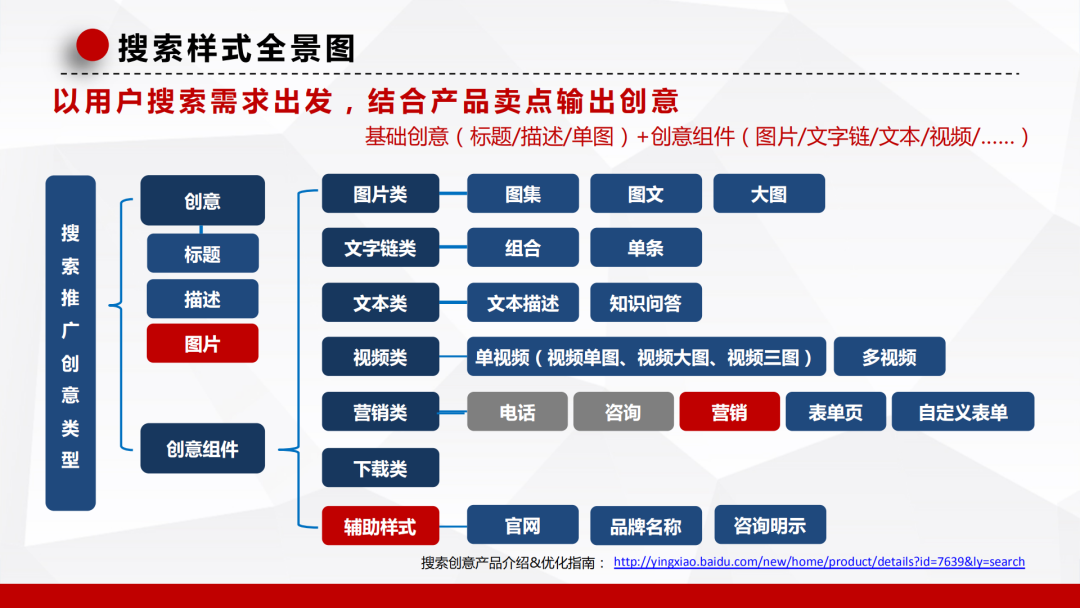 搜索样式全景图

以用户搜索需求出发，结合产品卖点输出创意

基础创意（标题/描述/单图）+创意组件（图片/文字链/文本/视频/……）

搜索推广创意类型

创意
标题
描述
图片
创意组件

图片类
图集
图文
大图

文字链类
组合
单条

文本类
文本描述
知识问答

视频类
单视频（视频单图、视频大图、视频三图）
多视频

营销类
电话
咨询
营销
表单页
自定义表单

下载类

辅助样式
官网
品牌名称
咨询明示

搜索创意产品介绍&优化指南： http://yingxiao.baidu.com/new/home/product/details?id=7639&ly=search